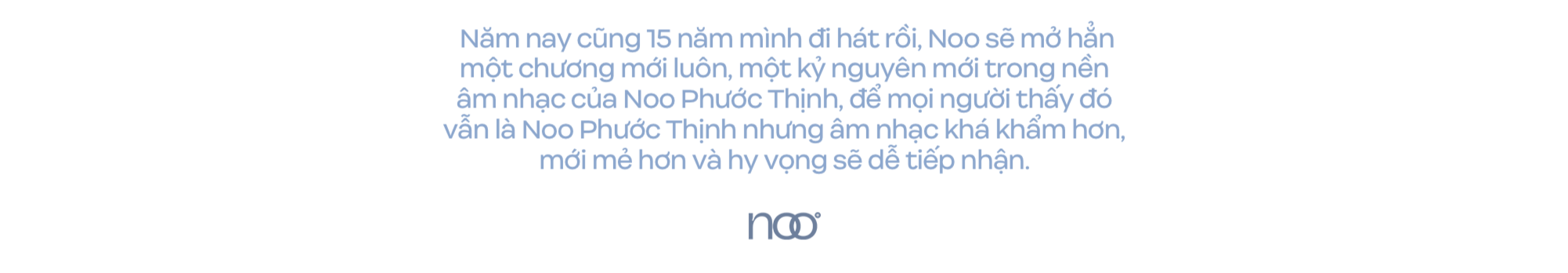 Năm nay cũng 15 năm mình đi hát rồi, Noo sẽ mở hẳn một chương mới luôn, một kỷ nguyên mới trong nền âm nhạc của Noo Phước Thịnh, để mọi người thấy đó vẫn là Noo Phước Thịnh nhưng âm nhạc khá khẩm hơn, mới mẻ hơn và hy vọng sẽ dễ tiếp nhận.

noo